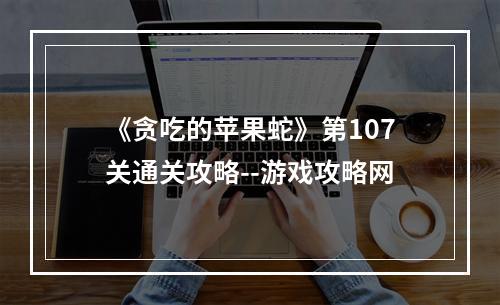 《贪吃的苹果蛇》第107关通关攻略--游戏攻略网